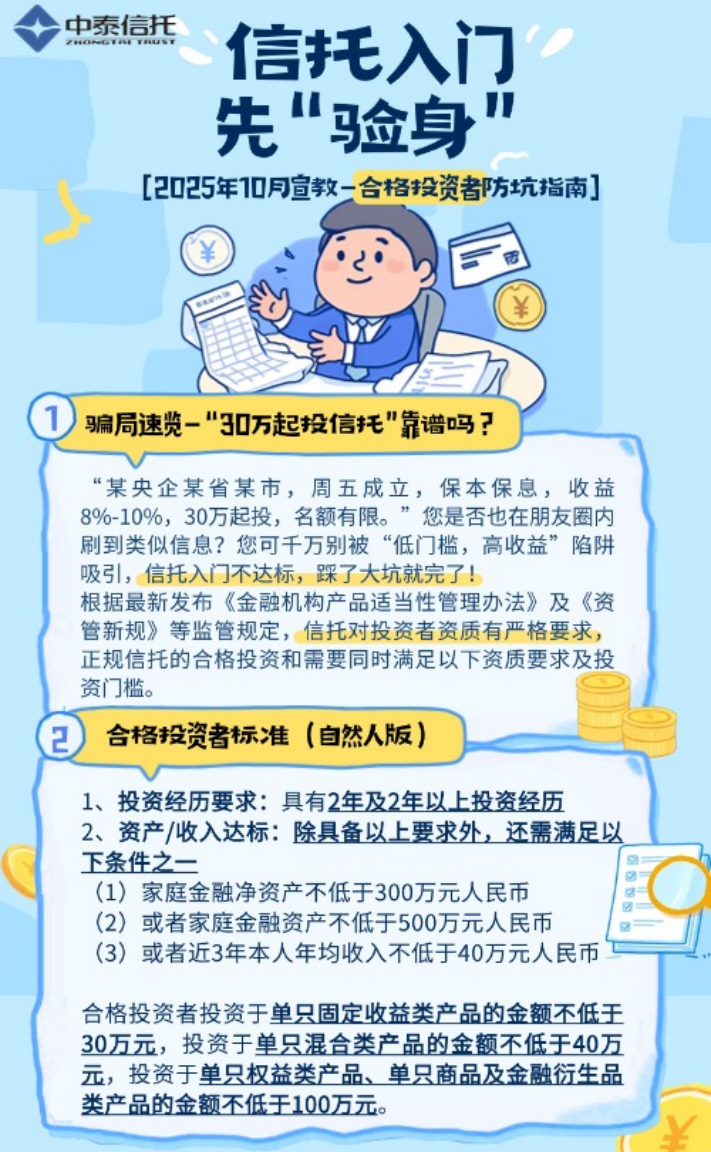 中泰信托
ZHONGTAI TRUST

信托入门
先“验身”

[2025年10月宣教-合格投资者防坑指南]

1 骗局速览-“30万起投信托”靠谱吗？

“某央企某省某市，周五成立，保本保息，收益8%-10%，30万起投，名额有限。”您是否也在朋友圈内刷到类似信息？您可千万别被“低门槛，高收益”陷阱吸引，信托入门不达标，踩了大坑就完了！
根据最新发布《金融机构产品适当性管理办法》及《资管新规》等监管规定，信托对投资者资质有严格要求，正规信托的合格投资和需要同时满足以下资质要求及投资门槛。

2 合格投资者标准（自然人版）

1、投资经历要求：具有2年及2年以上投资经历
2、资产/收入达标：除具备以上要求外，还需满足以下条件之一
（1）家庭金融净资产不低于300万元人民币
（2）或者家庭金融资产不低于500万元人民币
（3）或者近3年本人年均收入不低于40万元人民币

合格投资者投资于单只固定收益类产品的金额不低于30万元，投资于单只混合类产品的金额不低于40万元，投资于单只权益类产品、单只商品及金融衍生品类产品的金额不低于100万元。